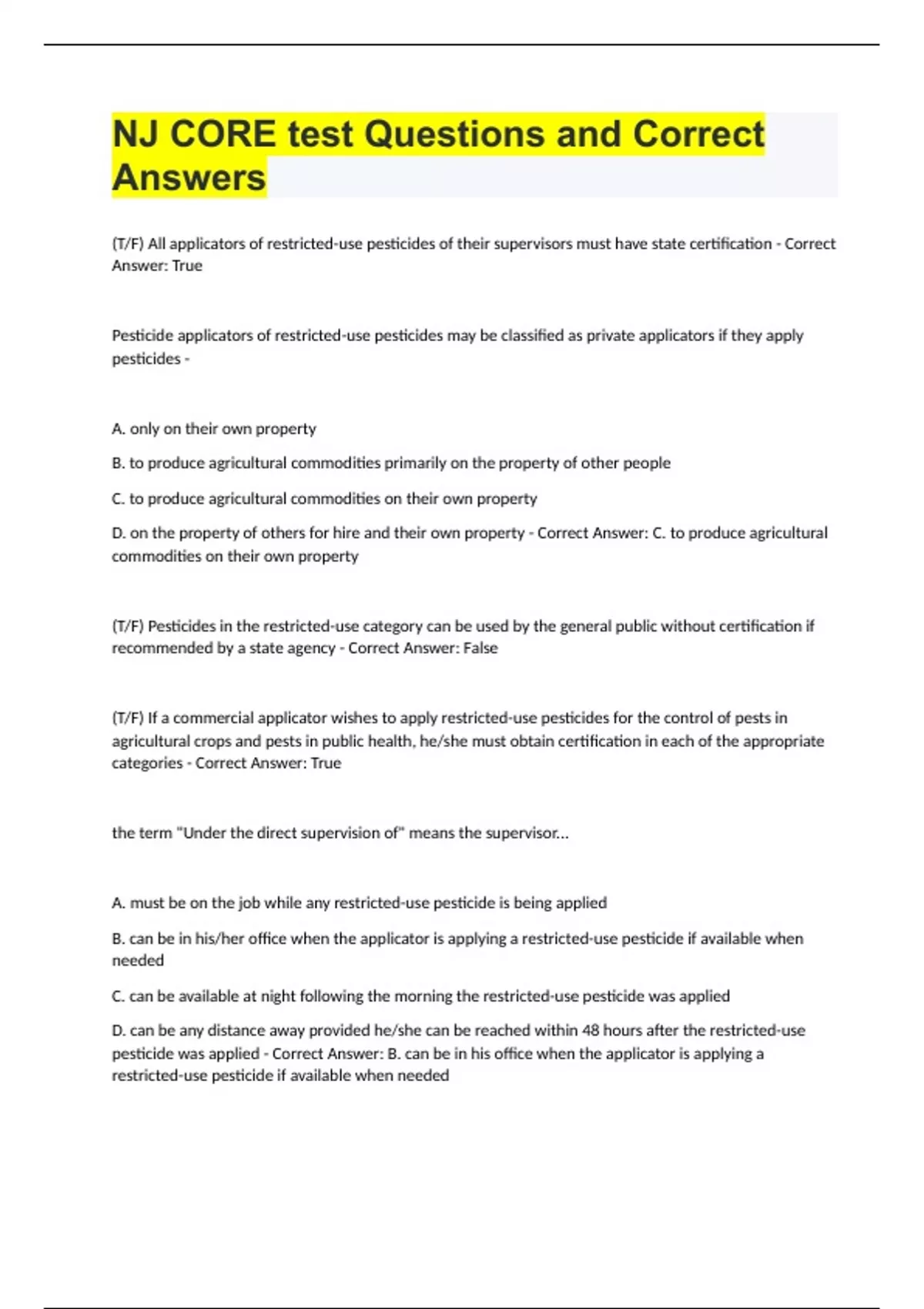 NJ CORE test Questions and Correct Answers

(T/F) All applicators of restricted-use pesticides of their supervisors must have state certification - Correct Answer: True

Pesticide applicators of restricted-use pesticides may be classified as private applicators if they apply pesticides -

A. only on their own property

B. to produce agricultural commodities primarily on the property of other people

C. to produce agricultural commodities on their own property

D. on the property of others for hire and their own property - Correct Answer: C. to produce agricultural commodities on their own property

(T/F) Pesticides in the restricted-use category can be used by the general public without certification if recommended by a state agency - Correct Answer: False

(T/F) If a commercial applicator wishes to apply restricted-use pesticides for the control of pests in agricultural crops and pests in public health, he/she must obtain certification in each of the appropriate categories - Correct Answer: True

the term "Under the direct supervision of" means the supervisor...

A. must be on the job while any restricted-use pesticide is being applied

B. can be in his/her office when the applicator is applying a restricted-use pesticide if available when needed

C. can be available at night following the morning the restricted-use pesticide was applied

D. can be any distance away provided he/she can be reached within 48 hours after the restricted-use pesticide was applied - Correct Answer: B. can be in his office when the applicator is applying a restricted-use pesticide if available when needed